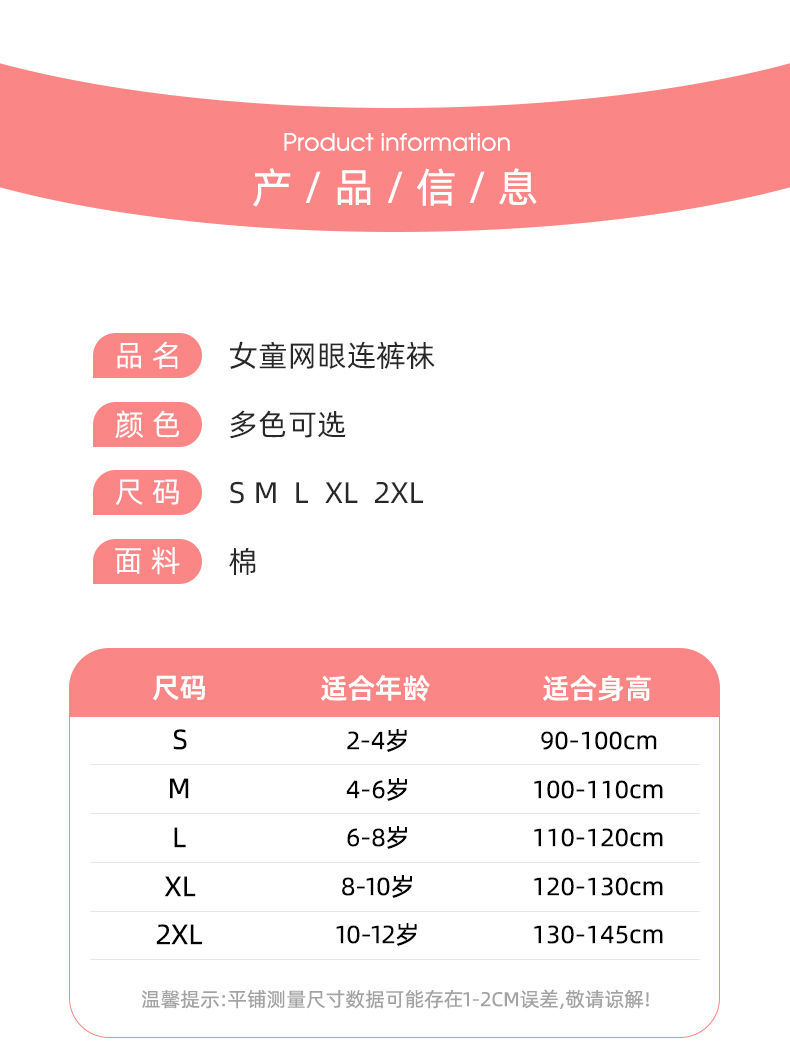 Product information
产 / 品 / 信 / 息

品名 女童网眼连裤袜

颜色 多色可选

尺码 S M L XL 2XL

面料 棉

| 尺码 | 适合年龄 | 适合身高 |
|---|---|---|
| S | 2-4岁 | 90-100cm |
| M | 4-6岁 | 100-110cm |
| L | 6-8岁 | 110-120cm |
| XL | 8-10岁 | 120-130cm |
| 2XL | 10-12岁 | 130-145cm |

温馨提示:平铺测量尺寸数据可能存在1-2CM误差,敬请谅解!